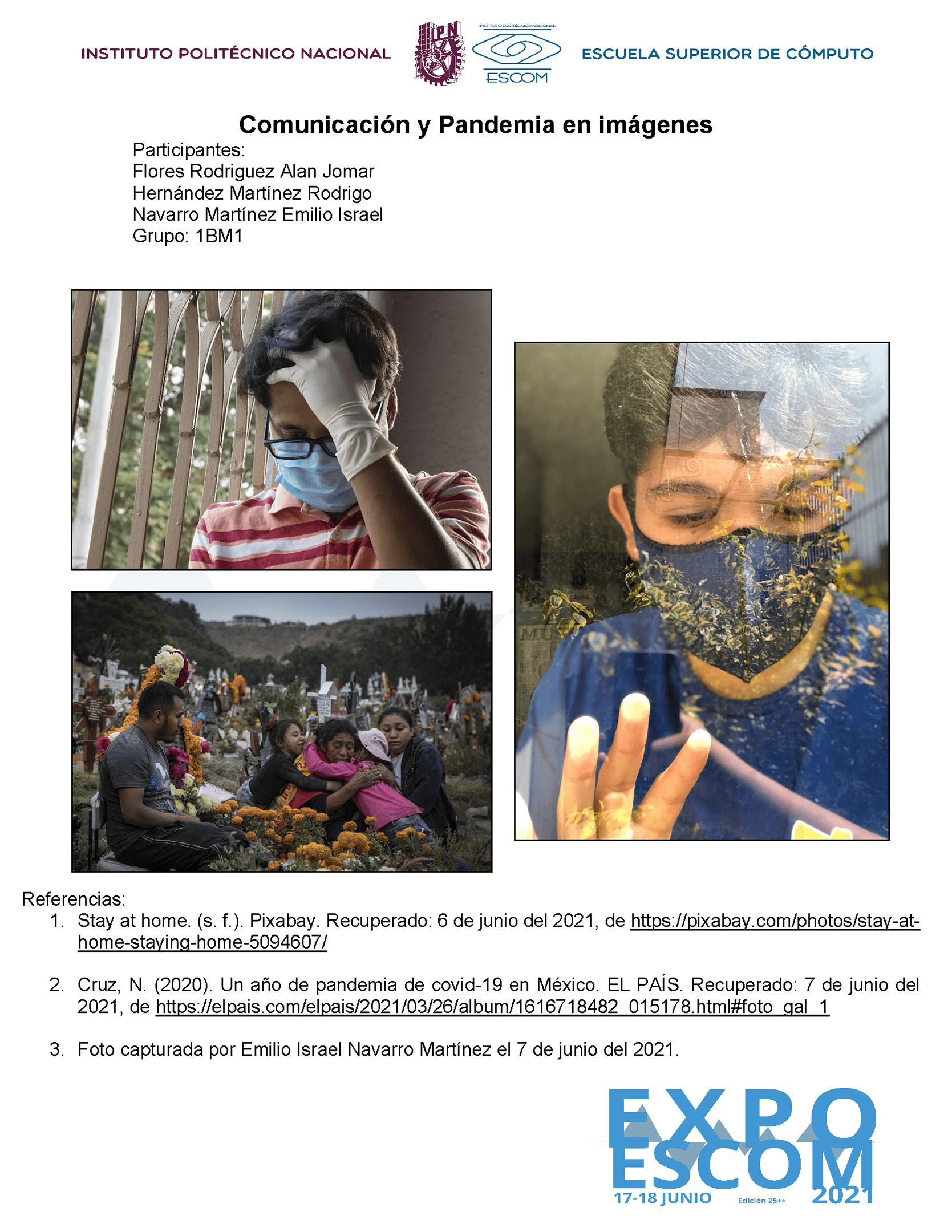 INSTITUTO POLITÉCNICO NACIONAL

IPN

INSTITUTO POLITÉCNICO NACIONAL
ESCOM

ESCUELA SUPERIOR DE CÓMPUTO

Comunicación y Pandemia en imágenes

Participantes:
Flores Rodriguez Alan Jomar
Hernández Martínez Rodrigo
Navarro Martínez Emilio Israel
Grupo: 1BM1

Referencias:
1. Stay at home. (s. f.). Pixabay. Recuperado: 6 de junio del 2021, de https://pixabay.com/photos/stay-at-home-staying-home-5094607/

2. Cruz, N. (2020). Un año de pandemia de covid-19 en México. EL PAÍS. Recuperado: 7 de junio del 2021, de https://elpais.com/elpais/2021/03/26/album/1616718482_015178.html#foto_gal_1

3. Foto capturada por Emilio Israel Navarro Martínez el 7 de junio del 2021.

EXPO
ESCOM
17-18 JUNIO Edición 25++ 2021